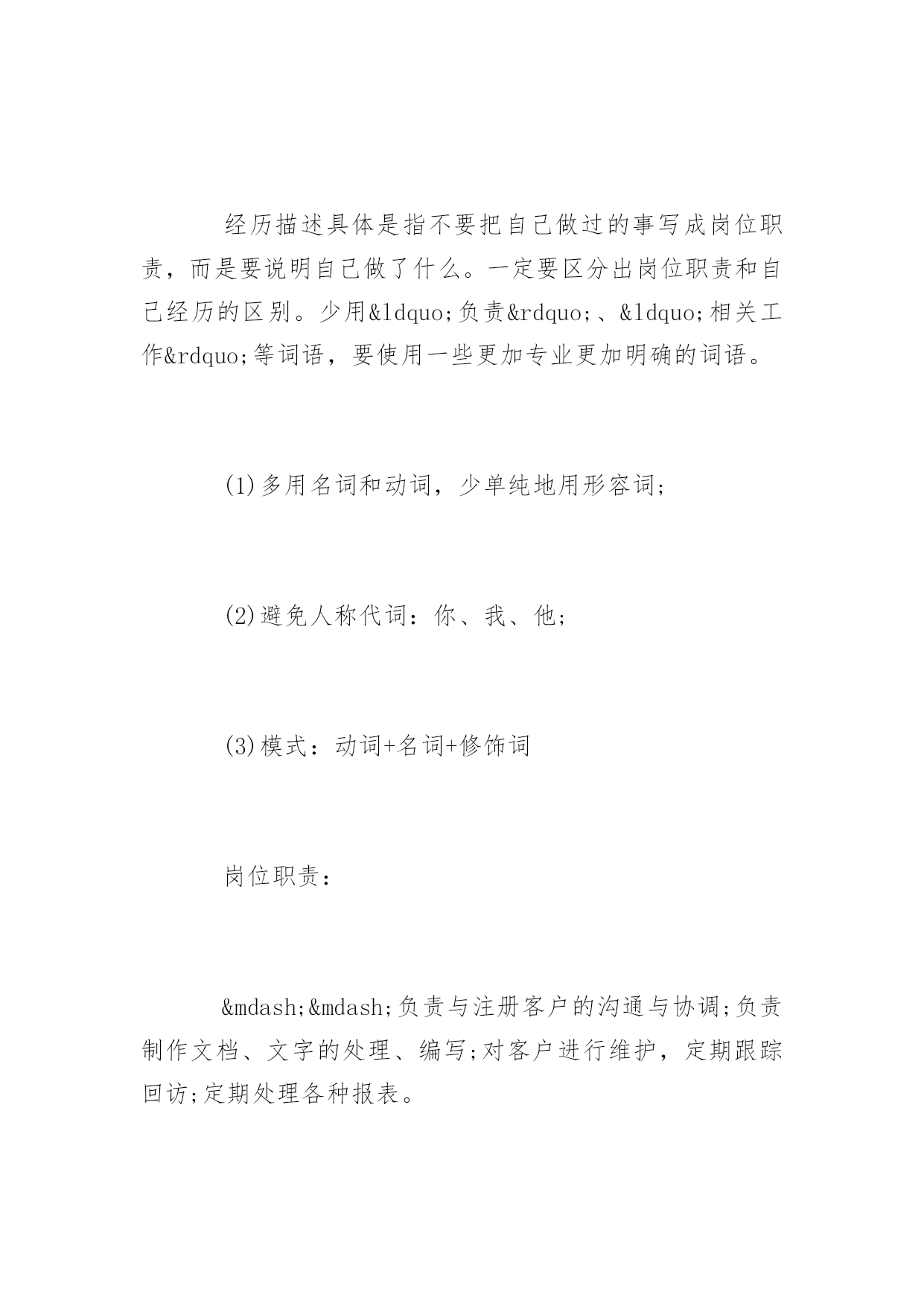 经历描述具体是指不要把自己做过的事写成岗位职责，而是要说明自己做了什么。一定要区分出岗位职责和自己经历的区别。少用&ldquo;负责&rdquo;、&ldquo;相关工作&rdquo;等词语，要使用一些更加专业更加明确的词语。

(1)多用名词和动词，少单纯地用形容词;

(2)避免人称代词：你、我、他;

(3)模式：动词+名词+修饰词

岗位职责：

&mdash;&mdash;负责与注册客户的沟通与协调;负责制作文档、文字的处理、编写;对客户进行维护，定期跟踪回访;定期处理各种报表。